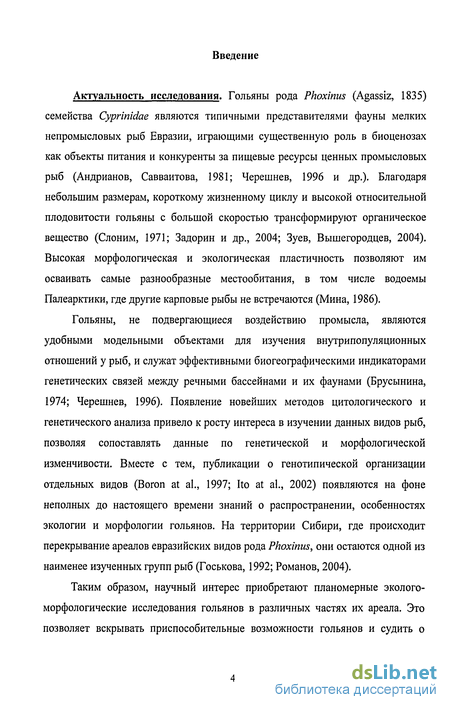 Введение

Актуальность исследования. Гольяны рода Phoxinus (Agassiz, 1835) семейства Cyprinidae являются типичными представителями фауны мелких непромысловых рыб Евразии, играющими существенную роль в биоценозах как объекты питания и конкуренты за пищевые ресурсы ценных промысловых рыб (Андрианов, Савваитова, 1981; Черешнев, 1996 и др.). Благодаря небольшим размерам, короткому жизненному циклу и высокой относительной плодовитости гольяны с большой скоростью трансформируют органическое вещество (Слоним, 1971; Задорин и др., 2004; Зуев, Вышегородцев, 2004). Высокая морфологическая и экологическая пластичность позволяют им осваивать самые разнообразные местообитания, в том числе водоемы Палеарктики, где другие карповые рыбы не встречаются (Мина, 1986).

Гольяны, не подвергающиеся воздействию промысла, являются удобными модельными объектами для изучения внутрипопуляционных отношений у рыб, и служат эффективными биогеографическими индикаторами генетических связей между речными бассейнами и их фаунами (Брусынина, 1974; Черешнев, 1996). Появление новейших методов цитологического и генетического анализа привело к росту интереса в изучении данных видов рыб, позволяя сопоставлять данные по генетической и морфологической изменчивости. Вместе с тем, публикации о генотипической организации отдельных видов (Boron at al., 1997; Ito at al., 2002) появляются на фоне неполных до настоящего времени знаний о распространении, особенностях экологии и морфологии гольянов. На территории Сибири, где происходит перекрывание ареалов евразийских видов рода Phoxinus, они остаются одной из наименее изученных групп рыб (Госькова, 1992; Романов, 2004).

Таким образом, научный интерес приобретают планомерные эколого-морфологические исследования гольянов в различных частях их ареала. Это позволяет вскрывать приспособительные возможности гольянов и судить о

4

dsLib.net
библиотека диссертаций